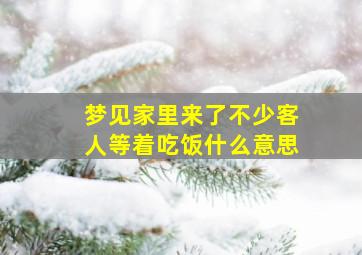 梦见家里来了不少客人等着吃饭什么意思